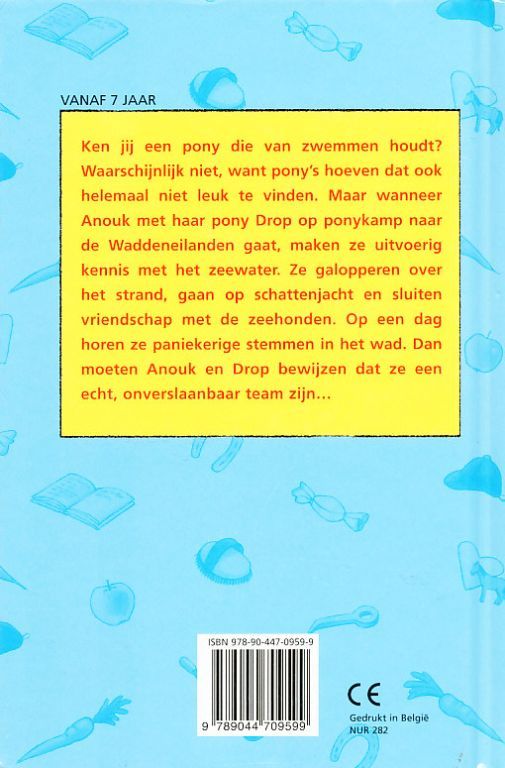 VANAF 7 JAAR

Ken jij een pony die van zwemmen houdt? Waarschijnlijk niet, want pony's hoeven dat ook helemaal niet leuk te vinden. Maar wanneer Anouk met haar pony Drop op ponykamp naar de Waddeneilanden gaat, maken ze uitvoerig kennis met het zeewater. Ze galopperen over het strand, gaan op schattenjacht en sluiten vriendschap met de zeehonden. Op een dag horen ze paniekerige stemmen in het wad. Dan moeten Anouk en Drop bewijzen dat ze een echt, onverslaanbaar team zijn...

ISBN 978-90-447-0959-9

9 789044 709599

CE

Gedrukt in België
NUR 282